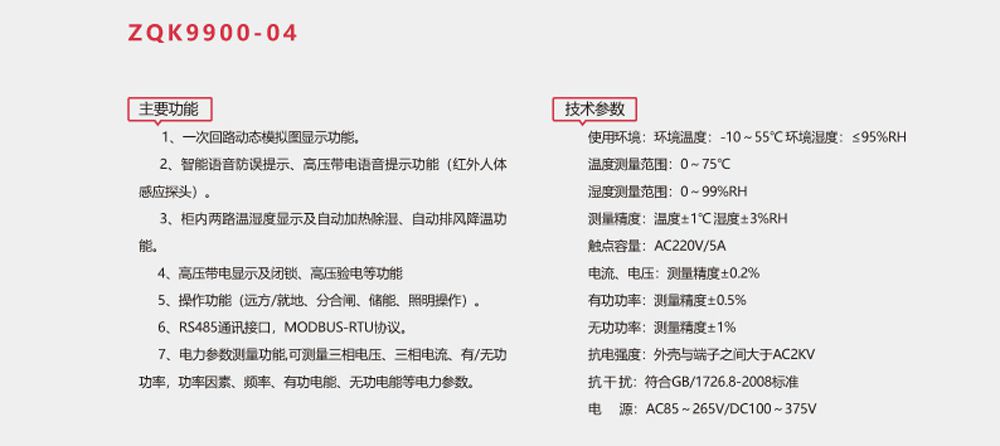 ZQK9900-04

主要功能

1、一次回路动态模拟图显示功能。

2、智能语音防误提示、高压带电语音提示功能（红外人体感应探头）。

3、柜内两路温湿度显示及自动加热除湿、自动排风降温功能。

4、高压带电显示及闭锁、高压验电等功能

5、操作功能（远方/就地、分合闸、储能、照明操作）。

6、RS485通讯接口，MODBUS-RTU协议。

7、电力参数测量功能,可测量三相电压、三相电流、有/无功功率，功率因素、频率、有功电能、无功电能等电力参数。

技术参数

使用环境：环境温度：-10～55℃环境湿度：≤95%RH
温度测量范围：0～75℃
湿度测量范围：0～99%RH
测量精度：温度±1℃湿度±3%RH
触点容量：AC220V/5A
电流、电压：测量精度±0.2%
有功功率：测量精度±0.5%
无功功率：测量精度±1%
抗电强度：外壳与端子之间大于AC2KV
抗干扰：符合GB/1726.8-2008标准
电 源：AC85～265V/DC100～375V